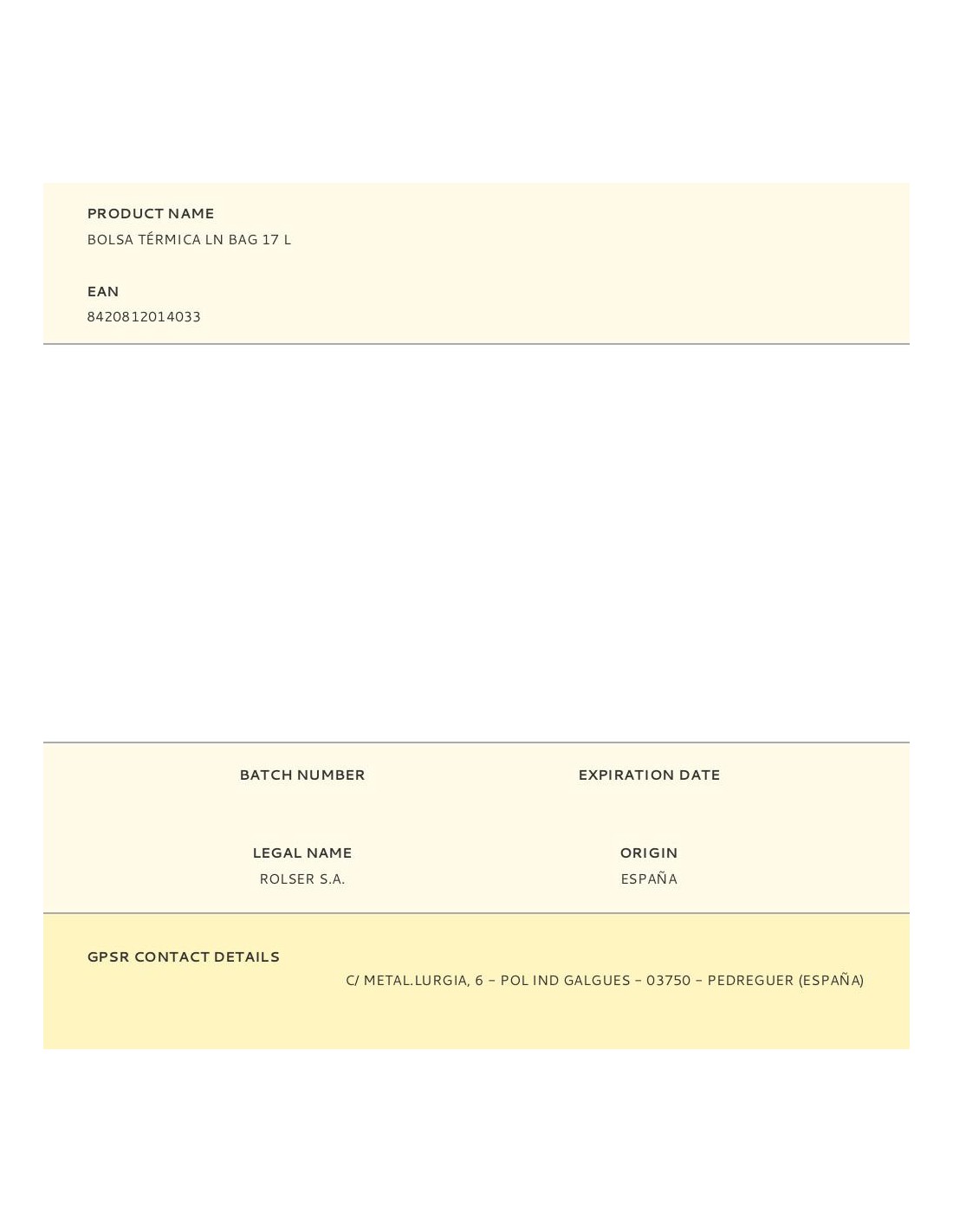 PRODUCT NAME
BOLSA TÉRMICA LN BAG 17 L

EAN
8420812014033

BATCH NUMBER

EXPIRATION DATE

LEGAL NAME
ROLSER S.A.

ORIGIN
ESPAÑA

GPSR CONTACT DETAILS
C/ METAL.LURGIA, 6 – POL IND GALGUES – 03750 – PEDREGUER (ESPAÑA)